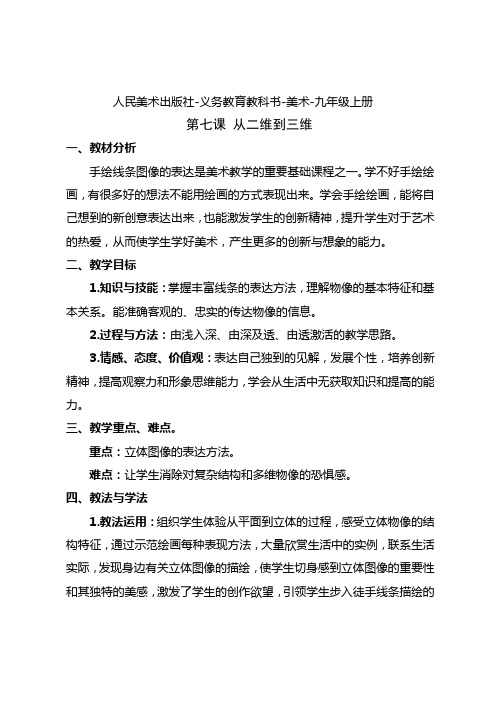 人民美术出版社-义务教育教科书-美术-九年级上册

第七课 从二维到三维

一、教材分析

手绘线条图像的表达是美术教学的重要基础课程之一。学不好手绘绘画，有很多好的想法不能用绘画的方式表现出来。学会手绘绘画，能将自己想到的新创意表达出来，也能激发学生的创新精神，提升学生对于艺术的热爱，从而使学生学好美术，产生更多的创新与想象的能力。

二、教学目标

1.知识与技能：掌握丰富线条的表达方法，理解物像的基本特征和基本关系。能准确客观的、忠实的传达物像的信息。

2.过程与方法：由浅入深、由深及透、由透激活的教学思路。

3.情感、态度、价值观：表达自己独到的见解，发展个性，培养创新精神，提高观察力和形象思维能力，学会从生活中无获取知识和提高的能力。

三、教学重点、难点。

重点：立体图像的表达方法。

难点：让学生消除对复杂结构和多维物像的恐惧感。

四、教法与学法

1.教法运用：组织学生体验从平面到立体的过程，感受立体物像的结构特征，通过示范绘画每种表现方法，大量欣赏生活中的实例，联系生活实际，发现身边有关立体图像的描绘，使学生切身感到立体图像的重要性和其独特的美感，激发了学生的创作欲望，引领学生步入徒手线条描绘的